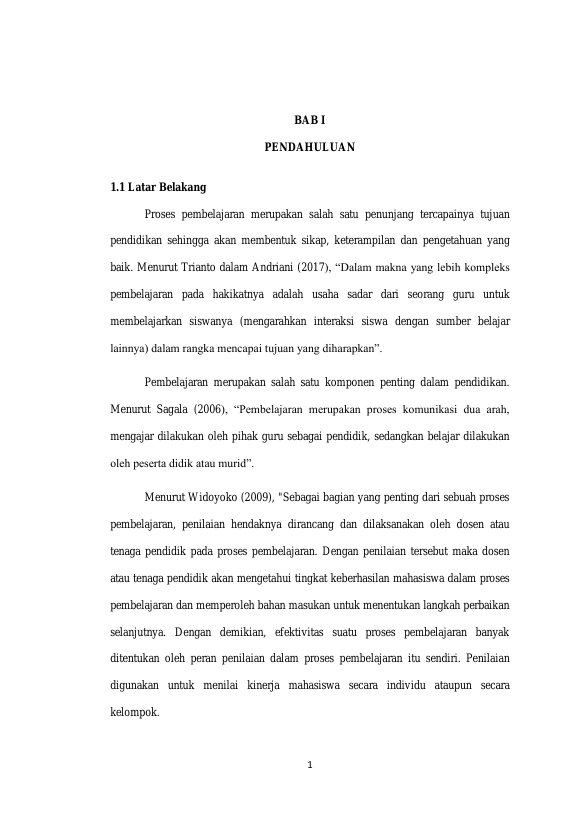 BAB I

PENDAHULUAN

1.1 Latar Belakang

Proses pembelajaran merupakan salah satu penunjang tercapainya tujuan pendidikan sehingga akan membentuk sikap, keterampilan dan pengetahuan yang baik. Menurut Trianto dalam Andriani (2017), "Dalam makna yang lebih kompleks pembelajaran pada hakikatnya adalah usaha sadar dari seorang guru untuk membelajarkan siswanya (mengarahkan interaksi siswa dengan sumber belajar lainnya) dalam rangka mencapai tujuan yang diharapkan".

Pembelajaran merupakan salah satu komponen penting dalam pendidikan. Menurut Sagala (2006), "Pembelajaran merupakan proses komunikasi dua arah, mengajar dilakukan oleh pihak guru sebagai pendidik, sedangkan belajar dilakukan oleh peserta didik atau murid".

Menurut Widoyoko (2009), "Sebagai bagian yang penting dari sebuah proses pembelajaran, penilaian hendaknya dirancang dan dilaksanakan oleh dosen atau tenaga pendidik pada proses pembelajaran. Dengan penilaian tersebut maka dosen atau tenaga pendidik akan mengetahui tingkat keberhasilan mahasiswa dalam proses pembelajaran dan memperoleh bahan masukan untuk menentukan langkah perbaikan selanjutnya. Dengan demikian, efektivitas suatu proses pembelajaran banyak ditentukan oleh peran penilaian dalam proses pembelajaran itu sendiri. Penilaian digunakan untuk menilai kinerja mahasiswa secara individu ataupun secara kelompok.

1